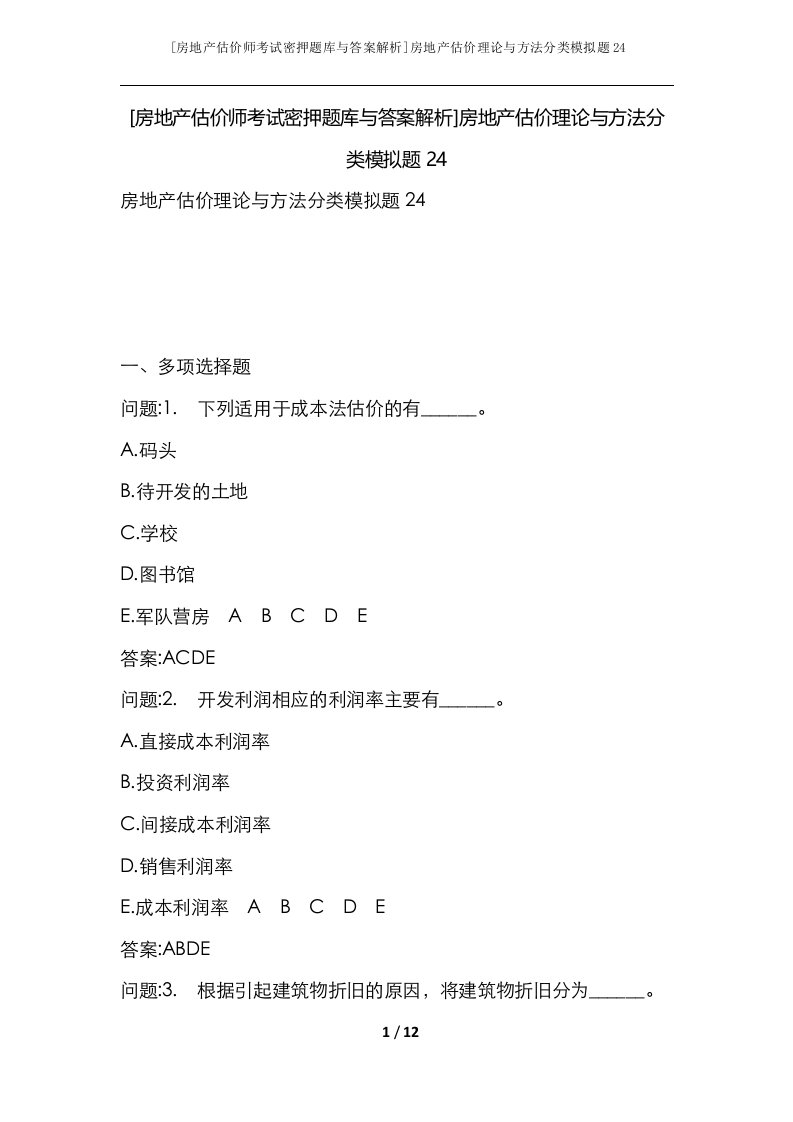 [房地产估价师考试密押题库与答案解析]房地产估价理论与方法分类模拟题24

[房地产估价师考试密押题库与答案解析]房地产估价理论与方法分类模拟题24

房地产估价理论与方法分类模拟题24

一、多项选择题

问题:1. 下列适用于成本法估价的有______。

A.码头

B.待开发的土地

C.学校

D.图书馆

E.军队营房 A B C D E

答案:ACDE

问题:2. 开发利润相应的利润率主要有______。

A.直接成本利润率

B.投资利润率

C.间接成本利润率

D.销售利润率

E.成本利润率 A B C D E

答案:ABDE

问题:3. 根据引起建筑物折旧的原因，将建筑物折旧分为______。

1 / 12